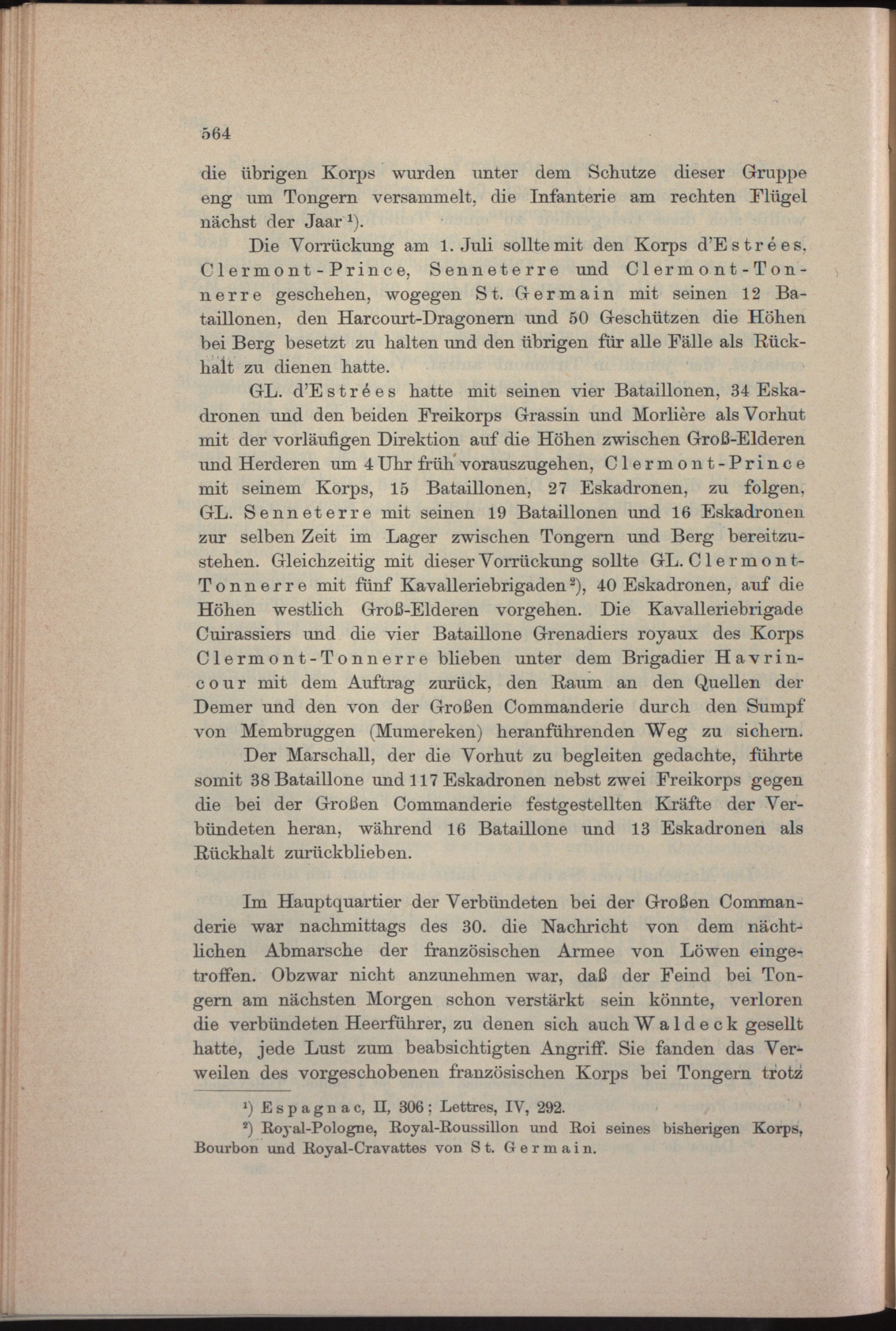 564

die übrigen Korps wurden unter dem Schutze dieser Gruppe eng um Tongern versammelt, die Infanterie am rechten Flügel nächst der Jaar $^1$).

Die Vorrückung am 1. Juli sollte mit den Korps d'Estrées, Clermont-Prince, Senneterre und Clermont-Tonnerre geschehen, wogegen St. Germain mit seinen 12 Bataillonen, den Harcourt-Dragonern und 50 Geschützen die Höhen bei Berg besetzt zu halten und den übrigen für alle Fälle als Rückhalt zu dienen hatte.

GL. d'Estrées hatte mit seinen vier Bataillonen, 34 Eskadronen und den beiden Freikorps Grassin und Morlière als Vorhut mit der vorläufigen Direktion auf die Höhen zwischen Groß-Elderen und Herderen um 4 Uhr früh vorauszugehen, Clermont-Prince mit seinem Korps, 15 Bataillonen, 27 Eskadronen, zu folgen, GL. Senneterre mit seinen 19 Bataillonen und 16 Eskadronen zur selben Zeit im Lager zwischen Tongern und Berg bereitzustehen. Gleichzeitig mit dieser Vorrückung sollte GL. Clermont-Tonnerre mit fünf Kavalleriebrigaden $^2$), 40 Eskadronen, auf die Höhen westlich Groß-Elderen vorgehen. Die Kavalleriebrigade Cuirassiers und die vier Bataillone Grenadiers royaux des Korps Clermont-Tonnerre blieben unter dem Brigadier Havrincour mit dem Auftrag zurück, den Raum an den Quellen der Demer und den von der Großen Commanderie durch den Sumpf von Membruggen (Mumereken) heranführenden Weg zu sichern.

Der Marschall, der die Vorhut zu begleiten gedachte, führte somit 38 Bataillone und 117 Eskadronen nebst zwei Freikorps gegen die bei der Großen Commanderie festgestellten Kräfte der Verbündeten heran, während 16 Bataillone und 13 Eskadronen als Rückhalt zurückblieben.

Im Hauptquartier der Verbündeten bei der Großen Commanderie war nachmittags des 30. die Nachricht von dem nächtlichen Abmarsche der französischen Armee von Löwen eingetroffen. Obzwar nicht anzunehmen war, daß der Feind bei Tongern am nächsten Morgen schon verstärkt sein könnte, verloren die verbündeten Heerführer, zu denen sich auch Waldeck gesellt hatte, jede Lust zum beabsichtigten Angriff. Sie fanden das Verweilen des vorgeschobenen französischen Korps bei Tongern trotz

$^1$) Espagnac, II, 306; Lettres, IV, 292.
$^2$) Royal-Pologne, Royal-Roussillon und Roi seines bisherigen Korps, Bourbon und Royal-Cravattes von St. Germain.